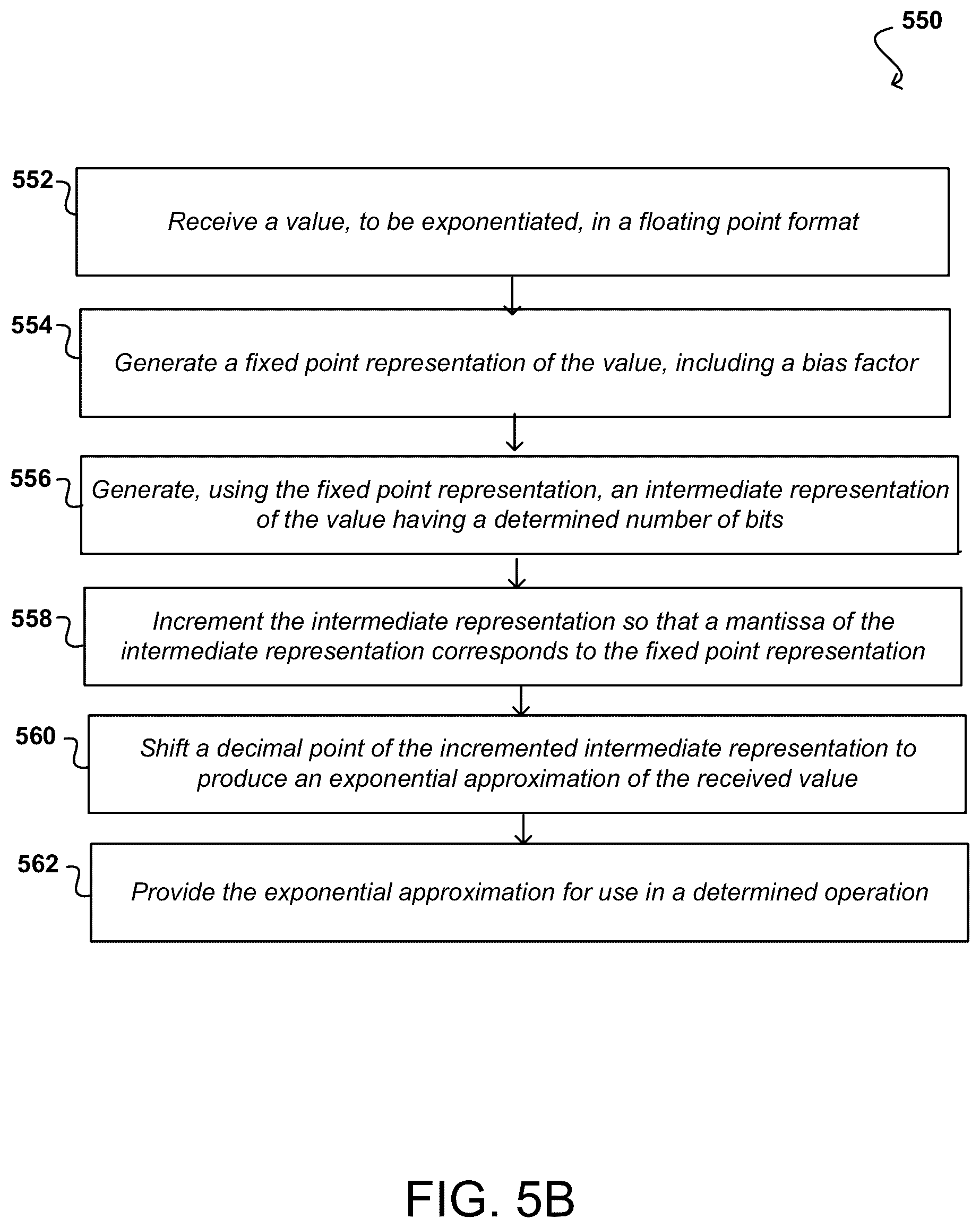 550

552

Receive a value, to be exponentiated, in a floating point format

554

Generate a fixed point representation of the value, including a bias factor

556

Generate, using the fixed point representation, an intermediate representation of the value having a determined number of bits

558

Increment the intermediate representation so that a mantissa of the intermediate representation corresponds to the fixed point representation

560

Shift a decimal point of the incremented intermediate representation to produce an exponential approximation of the received value

562

Provide the exponential approximation for use in a determined operation

FIG. 5B